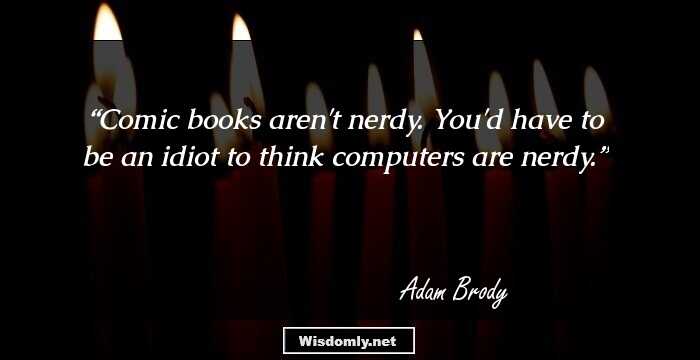 “Comic books aren't nerdy. You'd have to be an idiot to think computers are nerdy.”

Adam Brody

Wisdomly.net